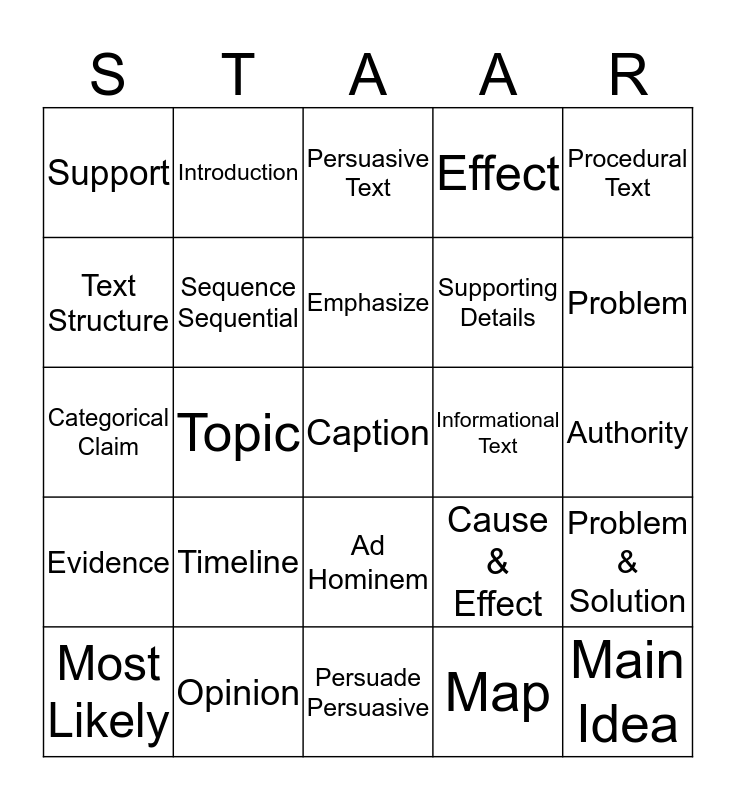 | S | T | A | A | R |
|---|---|---|---|---|
| Support | Introduction | Persuasive Text | Effect | Procedural Text |
| Text Structure | Sequence Sequential | Emphasize | Supporting Details | Problem |
| Categorical Claim | Topic | Caption | Informational Text | Authority |
| Evidence | Timeline | Ad Hominem | Cause & Effect | Problem & Solution |
| Most Likely | Opinion | Persuade Persuasive | Map | Main Idea |